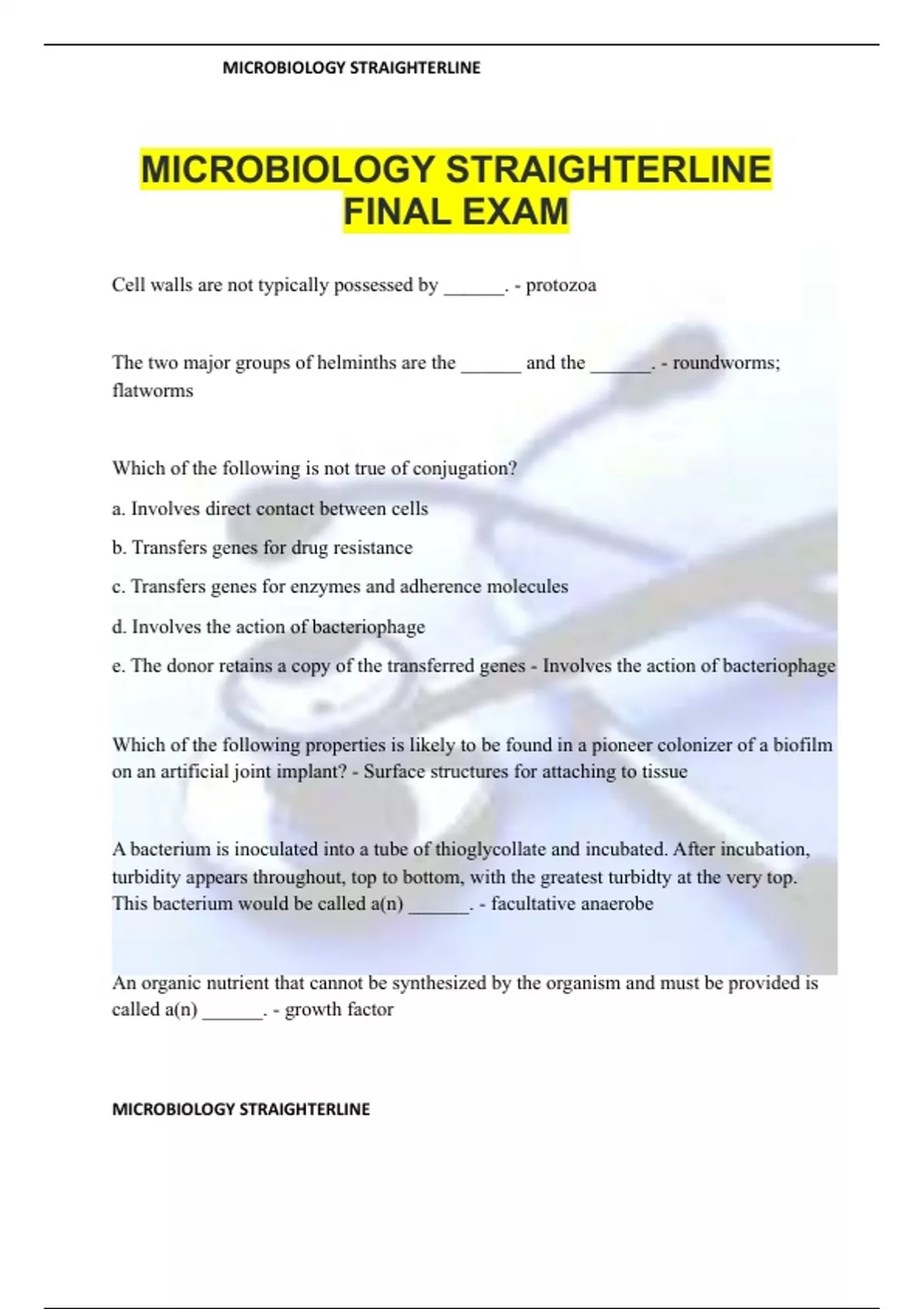 MICROBIOLOGY STRAIGHTERLINE

MICROBIOLOGY STRAIGHTERLINE FINAL EXAM

Cell walls are not typically possessed by ______. - protozoa

The two major groups of helminths are the ______ and the ______. - roundworms; flatworms

Which of the following is not true of conjugation?

a. Involves direct contact between cells

b. Transfers genes for drug resistance

c. Transfers genes for enzymes and adherence molecules

d. Involves the action of bacteriophage

e. The donor retains a copy of the transferred genes - Involves the action of bacteriophage

Which of the following properties is likely to be found in a pioneer colonizer of a biofilm on an artificial joint implant? - Surface structures for attaching to tissue

A bacterium is inoculated into a tube of thioglycollate and incubated. After incubation, turbidity appears throughout, top to bottom, with the greatest turbidty at the very top. This bacterium would be called a(n) ______. - facultative anaerobe

An organic nutrient that cannot be synthesized by the organism and must be provided is called a(n) ______. - growth factor

MICROBIOLOGY STRAIGHTERLINE